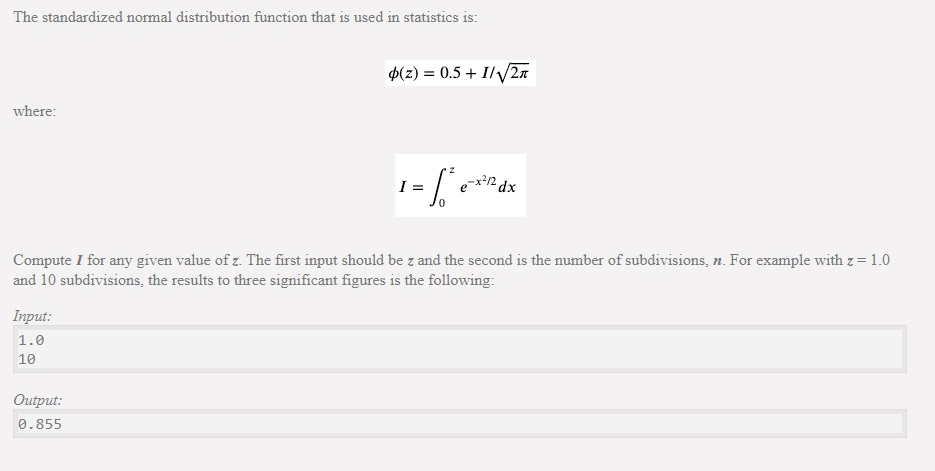 The standardized normal distribution function that is used in statistics is:

$\phi(z) = 0.5 + I/\sqrt{2\pi}$

where:

$I = \int_0^z e^{-x^2/2} dx$

Compute $I$ for any given value of $z$. The first input should be $z$ and the second is the number of subdivisions, $n$. For example with $z = 1.0$ and 10 subdivisions, the results to three significant figures is the following:

Input:
1.0
10

Output:
0.855